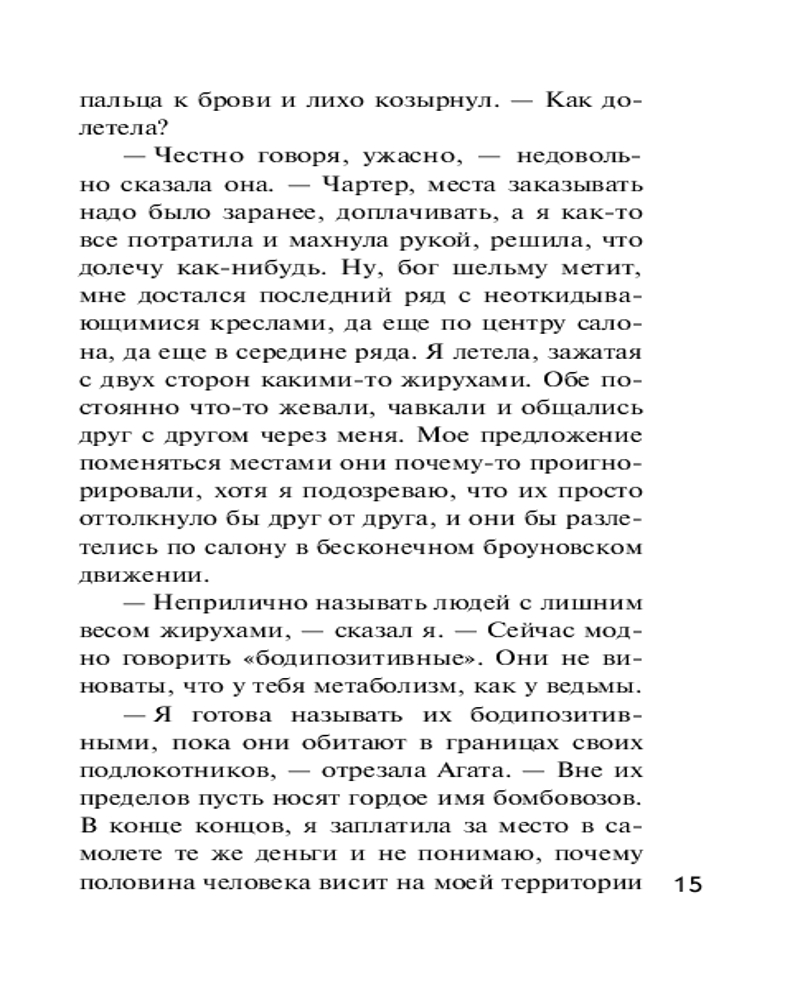 пальца к брови и лихо козырнул. — Как долетела?

— Честно говоря, ужасно, — недовольно сказала она. — Чартер, места заказывать надо было заранее, доплачивать, а я как-то все потратила и махнула рукой, решила, что долечу как-нибудь. Ну, бог шельму метит, мне достался последний ряд с неоткидывающимися креслами, да еще по центру салона, да еще в середине ряда. Я летела, зажатая с двух сторон какими-то жирухами. Обе постоянно что-то жевали, чавкали и общались друг с другом через меня. Мое предложение поменяться местами они почему-то проигнорировали, хотя я подозреваю, что их просто оттолкнуло бы друг от друга, и они бы разлетелись по салону в бесконечном броуновском движении.

— Неприлично называть людей с лишним весом жирухами, — сказал я. — Сейчас модно говорить «бодипозитивные». Они не виноваты, что у тебя метаболизм, как у ведьмы.

— Я готова называть их бодипозитивными, пока они обитают в границах своих подлокотников, — отрезала Агата. — Вне их пределов пусть носят гордое имя бомбовозов. В конце концов, я заплатила за место в самолете те же деньги и не понимаю, почему половина человека висит на моей территории

15